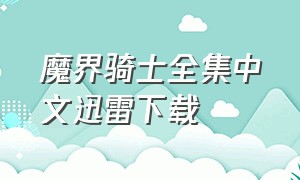 魔界骑士全集中文迅雷下载